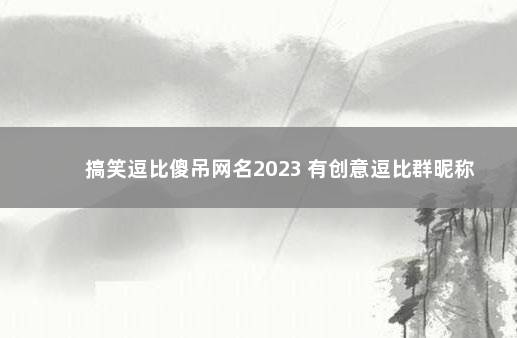 搞笑逗比傻吊网名2023 有创意逗比群昵称